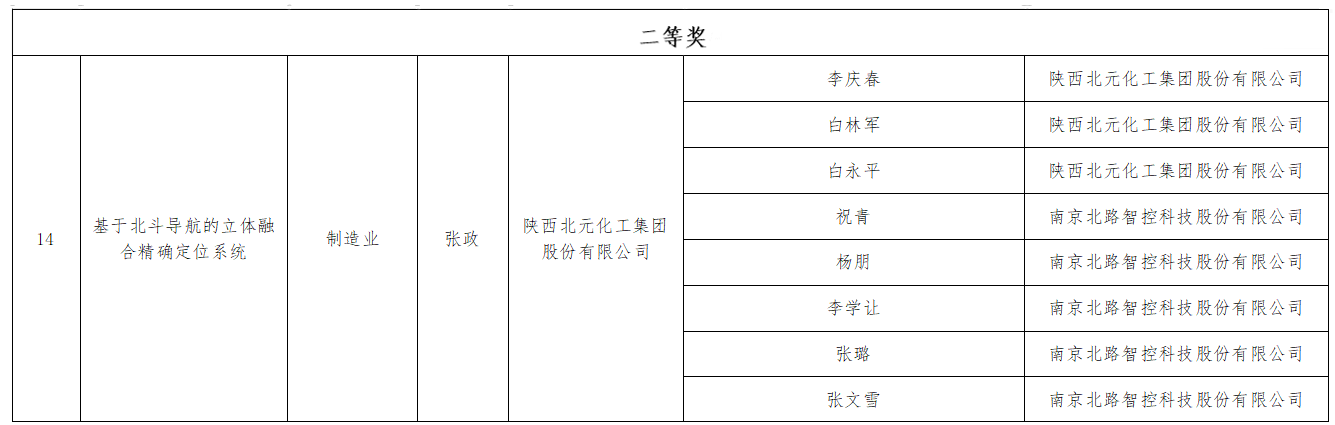 | 二等奖 | | | | | | |
|---|---|---|---|---|---|---|
| 14 | 基于北斗导航的立体融合精确定位系统 | 制造业 | 张政 | 陕西北元化工集团股份有限公司 | 李庆春 | 陕西北元化工集团股份有限公司 |
| | | | | | 白林军 | 陕西北元化工集团股份有限公司 |
| | | | | | 白永平 | 陕西北元化工集团股份有限公司 |
| | | | | | 祝青 | 南京北路智控科技股份有限公司 |
| | | | | | 杨朋 | 南京北路智控科技股份有限公司 |
| | | | | | 李学让 | 南京北路智控科技股份有限公司 |
| | | | | | 张璐 | 南京北路智控科技股份有限公司 |
| | | | | | 张文雪 | 南京北路智控科技股份有限公司 |